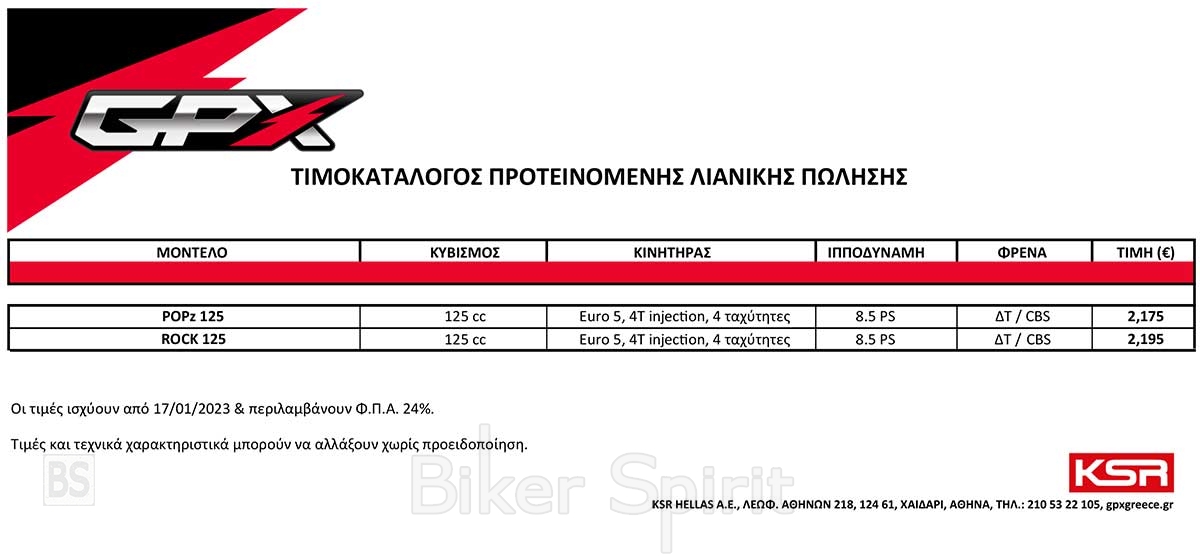 GPX

ΤΙΜΟΚΑΤΑΛΟΓΟΣ ΠΡΟΤΕΙΝΟΜΕΝΗΣ ΛΙΑΝΙΚΗΣ ΠΩΛΗΣΗΣ

| ΜΟΝΤΕΛΟ | ΚΥΒΙΣΜΟΣ | ΚΙΝΗΤΗΡΑΣ | ΙΠΠΟΔΥΝΑΜΗ | ΦΡΕΝΑ | ΤΙΜΗ (€) |
|---|---|---|---|---|---|
| POPz 125 | 125 cc | Euro 5, 4T injection, 4 ταχύτητες | 8.5 PS | ΔΤ / CBS | 2,175 |
| ROCK 125 | 125 cc | Euro 5, 4T injection, 4 ταχύτητες | 8.5 PS | ΔΤ / CBS | 2,195 |

Οι τιμές ισχύουν από 17/01/2023 & περιλαμβάνουν Φ.Π.Α. 24%.

Τιμές και τεχνικά χαρακτηριστικά μπορούν να αλλάξουν χωρίς προειδοποίηση.

BS

Biker Spirit

KSR

KSR HELLAS A.E., ΛΕΩΦ. ΑΘΗΝΩΝ 218, 124 61, ΧΑΙΔΑΡΙ, ΑΘΗΝΑ, ΤΗΛ.: 210 53 22 105, gpxgreece.gr